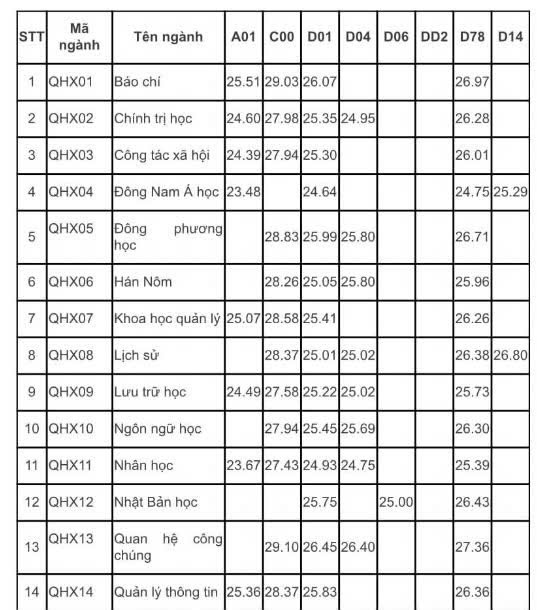 | STT | Mã ngành | Tên ngành | A01 | C00 | D01 | D04 | D06 | DD2 | D78 | D14 |
|---|---|---|---|---|---|---|---|---|---|---|
| 1 | QHX01 | Báo chí | 25.51 | 29.03 | 26.07 | | | | 26.97 | |
| 2 | QHX02 | Chính trị học | 24.60 | 27.98 | 25.35 | 24.95 | | | 26.28 | |
| 3 | QHX03 | Công tác xã hội | 24.39 | 27.94 | 25.30 | | | | 26.01 | |
| 4 | QHX04 | Đông Nam Á học | 23.48 | | 24.64 | | | | 24.75 | 25.29 |
| 5 | QHX05 | Đông phương học | | 28.83 | 25.99 | 25.80 | | | 26.71 | |
| 6 | QHX06 | Hán Nôm | | 28.26 | 25.05 | 25.80 | | | 25.96 | |
| 7 | QHX07 | Khoa học quản lý | 25.07 | 28.58 | 25.41 | | | | 26.26 | |
| 8 | QHX08 | Lịch sử | | 28.37 | 25.01 | 25.02 | | | 26.38 | 26.80 |
| 9 | QHX09 | Lưu trữ học | 24.49 | 27.58 | 25.22 | 25.02 | | | 25.73 | |
| 10 | QHX10 | Ngôn ngữ học | | 27.94 | 25.45 | 25.69 | | | 26.30 | |
| 11 | QHX11 | Nhân học | 23.67 | 27.43 | 24.93 | 24.75 | | | 25.39 | |
| 12 | QHX12 | Nhật Bản học | | | 25.75 | | 25.00 | | 26.43 | |
| 13 | QHX13 | Quan hệ công chúng | | 29.10 | 26.45 | 26.40 | | | 27.36 | |
| 14 | QHX14 | Quản lý thông tin | 25.36 | 28.37 | 25.83 | | | | 26.36 | |